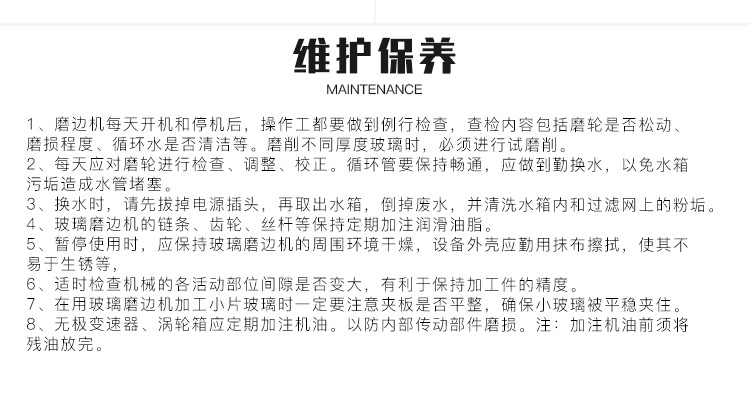 维护保养
MAINTENANCE

1、磨边机每天开机和停机后，操作工都要做到例行检查，查检内容包括磨轮是否松动、磨损程度、循环水是否清洁等。磨削不同厚度玻璃时，必须进行试磨削。

2、每天应对磨轮进行检查、调整、校正。循环管要保持畅通，应做到勤换水，以免水箱污垢造成水管堵塞。

3、换水时，请先拔掉电源插头，再取出水箱，倒掉废水，并清洗水箱内和过滤网上的粉垢。

4、玻璃磨边机的链条、齿轮、丝杆等保持定期加注润滑油脂。

5、暂停使用时，应保持玻璃磨边机的周围环境干燥，设备外壳应勤用抹布擦拭，使其不易于生锈等，

6、适时检查机械的各活动部位间隙是否变大，有利于保持加工件的精度。

7、在用玻璃磨边机加工小片玻璃时一定要注意夹板是否平整，确保小玻璃被平稳夹住。

8、无极变速器、涡轮箱应定期加注机油。以防内部传动部件磨损。注：加注机油前须将残油放完。